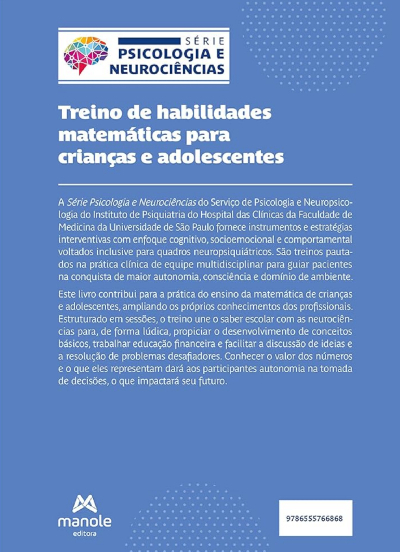 SÉRIE
PSICOLOGIA E
NEUROCIÊNCIAS

Treino de habilidades matemáticas para crianças e adolescentes

A Série Psicologia e Neurociências do Serviço de Psicologia e Neuropsicologia do Instituto de Psiquiatria do Hospital das Clínicas da Faculdade de Medicina da Universidade de São Paulo fornece instrumentos e estratégias interventivas com enfoque cognitivo, socioemocional e comportamental voltados inclusive para quadros neuropsiquiátricos. São treinos pautados na prática clínica de equipe multidisciplinar para guiar pacientes na conquista de maior autonomia, consciência e domínio de ambiente.

Este livro contribui para a prática do ensino da matemática de crianças e adolescentes, ampliando os próprios conhecimentos dos profissionais. Estruturado em sessões, o treino une o saber escolar com as neurociências para, de forma lúdica, propiciar o desenvolvimento de conceitos básicos, trabalhar educação financeira e facilitar a discussão de ideias e a resolução de problemas desafiadores. Conhecer o valor dos números e o que eles representam dará aos participantes autonomia na tomada de decisões, o que impactará seu futuro.

manole
editora

9786555766868